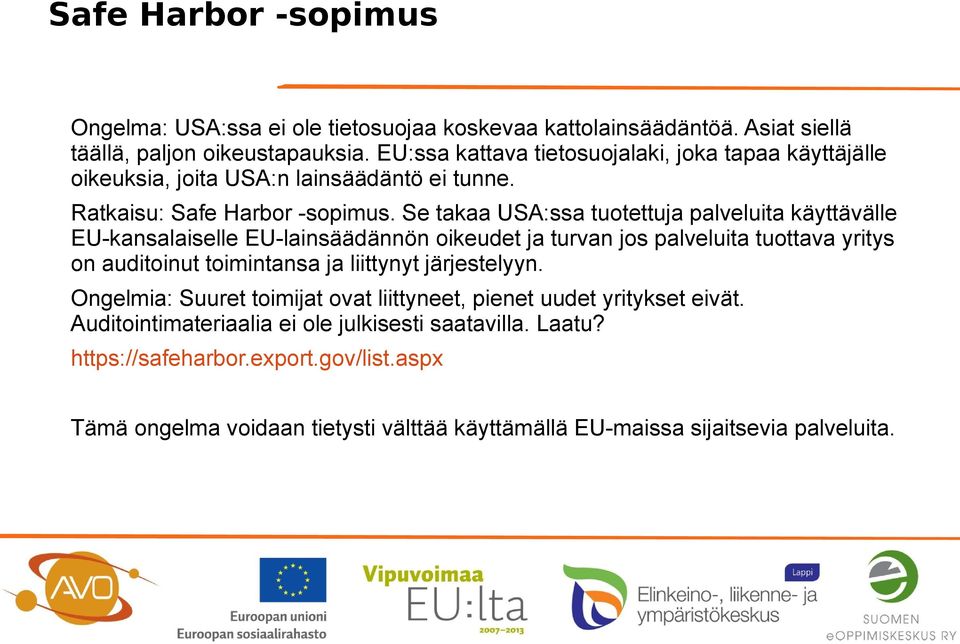 Safe Harbor -sopimus

Ongelma: USA:ssa ei ole tietosuojaa koskevaa kattolainsäädäntöä. Asiat siellä täällä, paljon oikeustapauksia. EU:ssa kattava tietosuojalaki, joka tapaa käyttäjälle oikeuksia, joita USA:n lainsäädäntö ei tunne.

Ratkaisu: Safe Harbor -sopimus. Se takaa USA:ssa tuotettuja palveluita käyttävälle EU-kansalaiselle EU-lainsäädännön oikeudet ja turvan jos palveluita tuottava yritys on auditoinut toimintansa ja liittynyt järjestelyyn.

Ongelmia: Suuret toimijat ovat liittyneet, pienet uudet yritykset eivät. Auditointimateriaalia ei ole julkisesti saatavilla. Laatu?

https://safeharbor.export.gov/list.aspx

Tämä ongelma voidaan tietysti välttää käyttämällä EU-maissa sijaitsevia palveluita.

AVO

Euroopan unioni
Euroopan sosiaalirahasto

Vipuvoimaa EU:lta 2007–2013

Lappi
Elinkeino-, liikenne- ja ympäristökeskus

SUOMEN eOPPIMISKESKUS RY